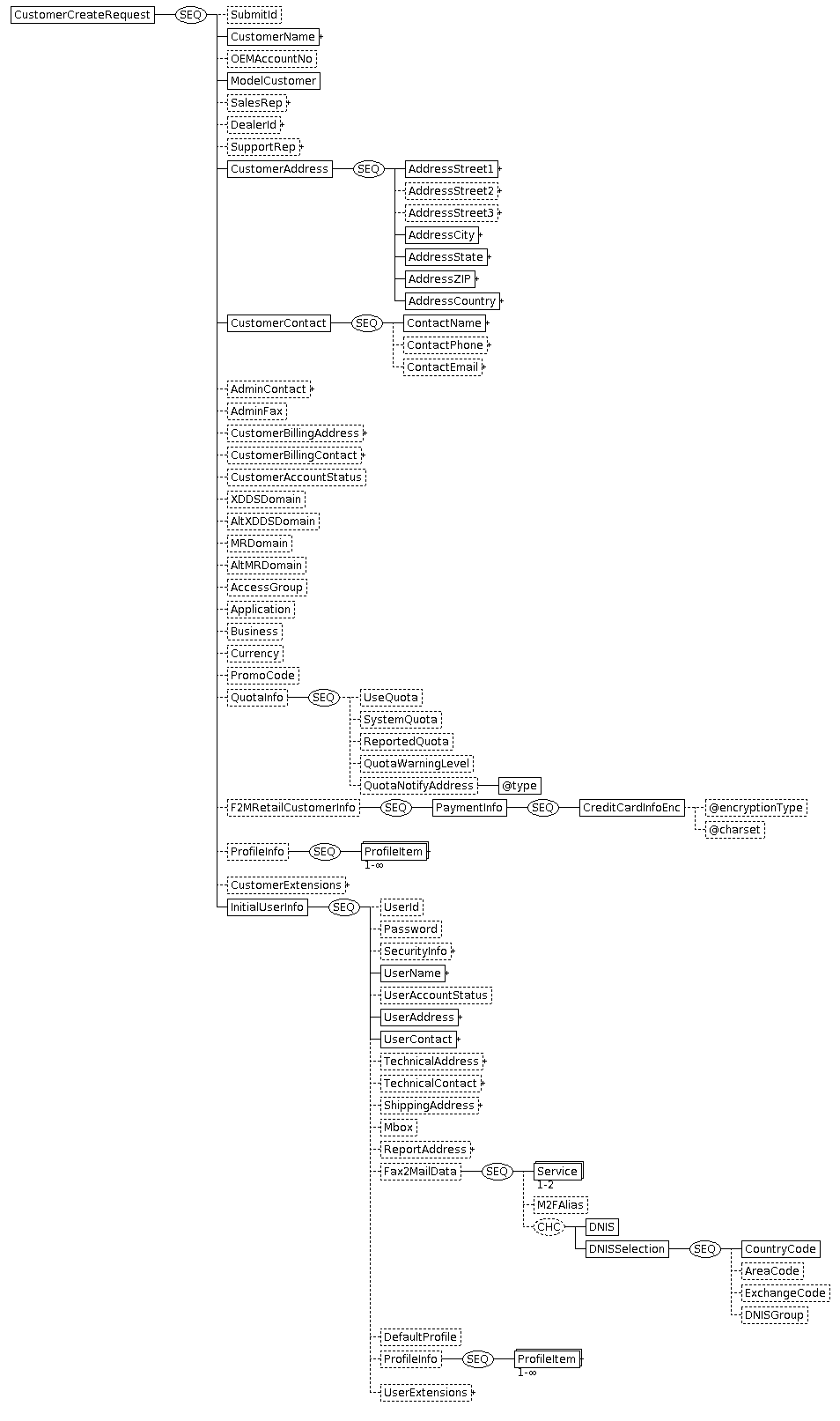 CustomerCreateRequest
SEQ
SubmitId
CustomerName
OEMAccountNo
ModelCustomer
SalesRep
DealerId
SupportRep
CustomerAddress
SEQ
AddressStreet1
AddressStreet2
AddressStreet3
AddressCity
AddressState
AddressZIP
AddressCountry
CustomerContact
SEQ
ContactName
ContactPhone
ContactEmail
AdminContact
AdminFax
CustomerBillingAddress
CustomerBillingContact
CustomerAccountStatus
XDDSDomain
AltXDDSDomain
MRDomain
AltMRDomain
AccessGroup
Application
Business
Currency
PromoCode
QuotaInfo
SEQ
UseQuota
SystemQuota
ReportedQuota
QuotaWarningLevel
QuotaNotifyAddress
@type
F2MRetailCustomerInfo
SEQ
PaymentInfo
SEQ
CreditCardInfoEnc
@encryptionType
@charset
ProfileInfo
SEQ
ProfileItem
1-∞
CustomerExtensions
InitialUserInfo
SEQ
UserId
Password
SecurityInfo
UserName
UserAccountStatus
UserAddress
UserContact
TechnicalAddress
TechnicalContact
ShippingAddress
Mbox
ReportAddress
Fax2MailData
SEQ
Service
1-2
M2FAlias
CHC
DNIS
DNISSelection
SEQ
CountryCode
AreaCode
ExchangeCode
DNISGroup
DefaultProfile
ProfileInfo
SEQ
ProfileItem
1-∞
UserExtensions